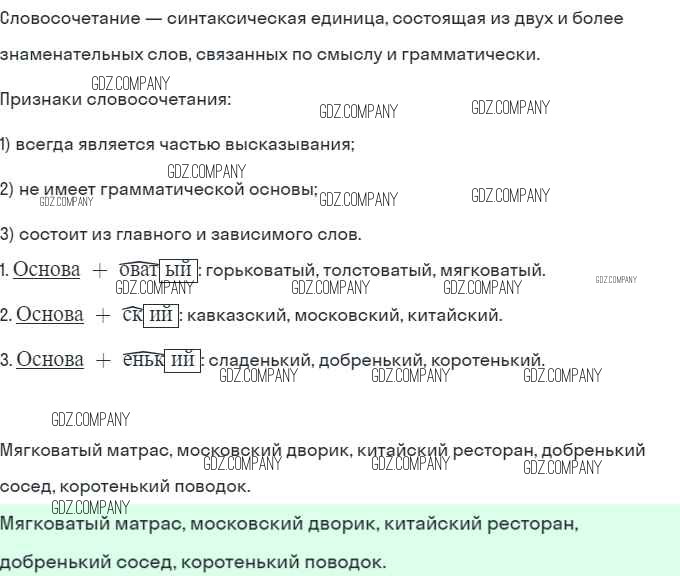 Словосочетание — синтаксическая единица, состоящая из двух и более знаменательных слов, связанных по смыслу и грамматически.

GDZ.COMPANY

Признаки словосочетания:

GDZ.COMPANY GDZ.COMPANY

1) всегда является частью высказывания;

GDZ.COMPANY

2) не имеет грамматической основы;

GDZ.COMPANY GDZ.COMPANY GDZ.COMPANY

3) состоит из главного и зависимого слов.

1. Основа + оват ый : горьковатый, толстоватый, мягковатый.

GDZ.COMPANY GDZ.COMPANY GDZ.COMPANY GDZ.COMPANY

2. Основа + ск ий : кавказский, московский, китайский.

3. Основа + еньк ий : сладенький, добренький, коротенький.

GDZ.COMPANY GDZ.COMPANY GDZ.COMPANY

GDZ.COMPANY

Мягковатый матрас, московский дворик, китайский ресторан, добренький сосед, коротенький поводок.

GDZ.COMPANY GDZ.COMPANY GDZ.COMPANY

GDZ.COMPANY

Мягковатый матрас, московский дворик, китайский ресторан, добренький сосед, коротенький поводок.